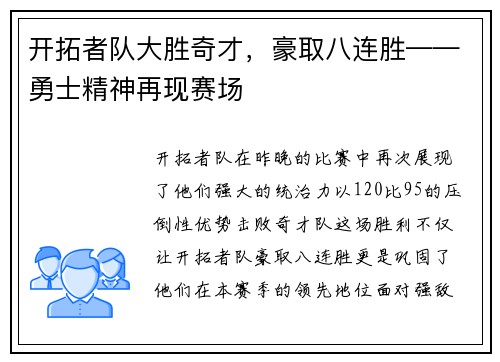 开拓者队大胜奇才，豪取八连胜——勇士精神再现赛场

开拓者队在昨晚的比赛中再次展现了他们强大的统治力以120比95的压倒性优势击败奇才队这场胜利不仅让开拓者队豪取八连胜更是巩固了他们在本赛季的领先地位面对强敌